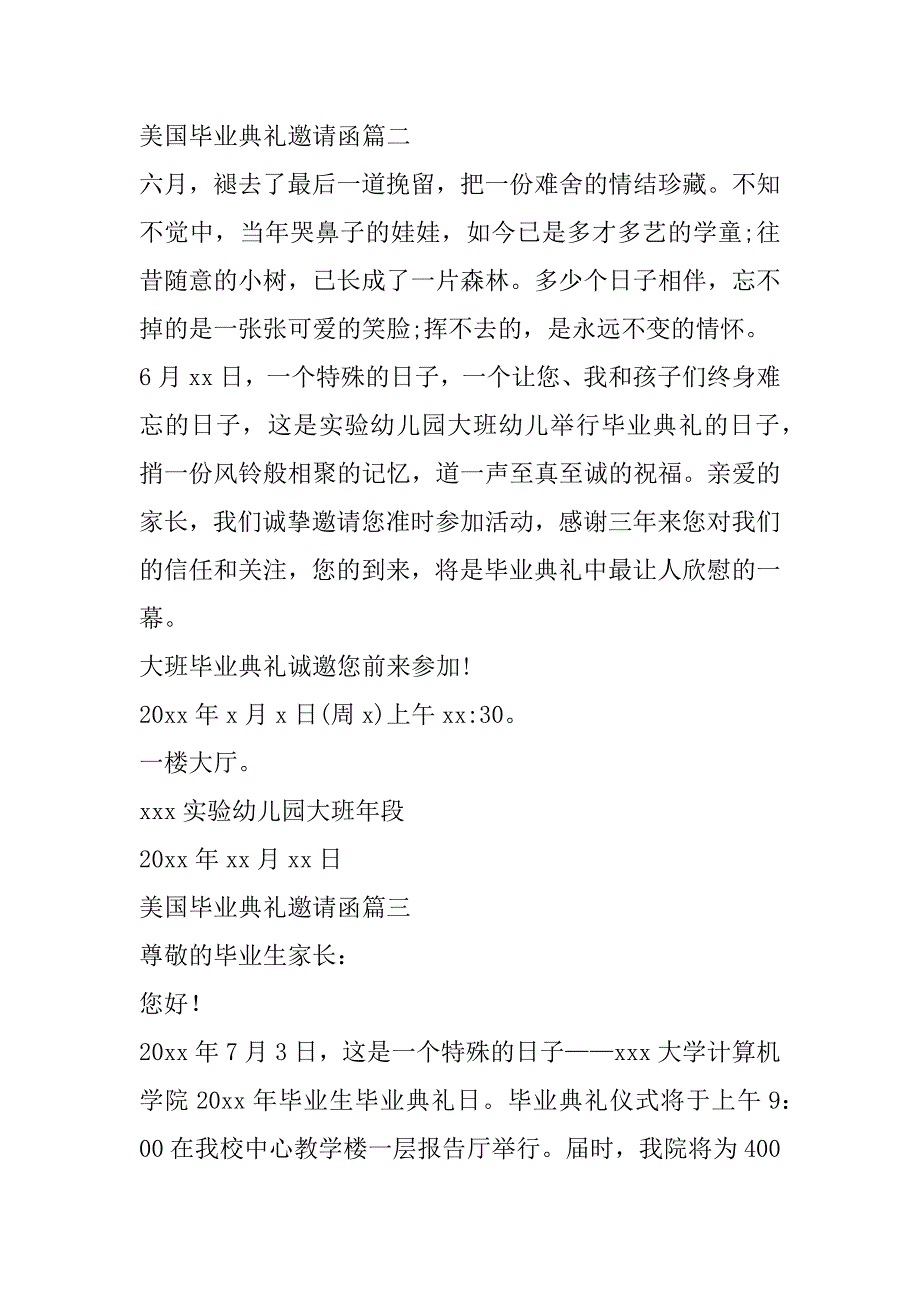 美国毕业典礼邀请函篇二

六月，褪去了最后一道挽留，把一份难舍的情结珍藏。不知不觉中，当年哭鼻子的娃娃，如今已是多才多艺的学童;往昔随意的小树，已长成了一片森林。多少个日子相伴，忘不掉的是一张张可爱的笑脸;挥不去的，是永远不变的情怀。

6 月 xx 日，一个特殊的日子，一个让您、我和孩子们终身难忘的日子，这是实验幼儿园大班幼儿举行毕业典礼的日子，捎一份风铃般相聚的记忆，道一声至真至诚的祝福。亲爱的家长，我们诚挚邀请您准时参加活动，感谢三年来您对我们的信任和关注，您的到来，将是毕业典礼中最让人欣慰的一幕。

大班毕业典礼诚邀您前来参加!

20xx 年 x 月 x 日(周 x)上午 xx:30。

一楼大厅。

xxx 实验幼儿园大班年段

20xx 年 xx 月 xx 日

美国毕业典礼邀请函篇三

尊敬的毕业生家长：

您好!

20xx 年 7 月 3 日，这是一个特殊的日子——xxx 大学计算机学院 20xx 年毕业生毕业典礼日。毕业典礼仪式将于上午 9：00 在我校中心教学楼一层报告厅举行。届时，我院将为 400